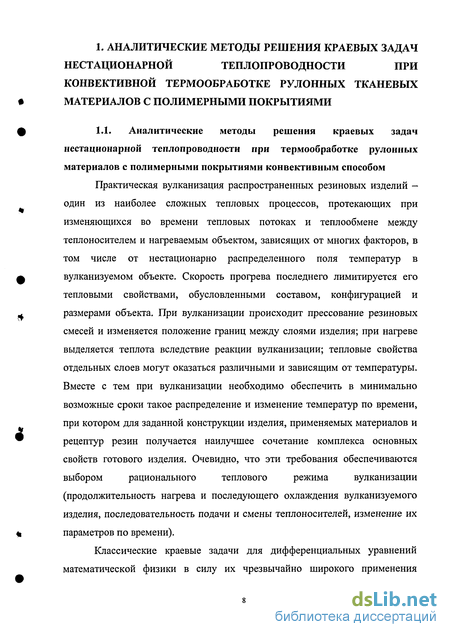 1. АНАЛИТИЧЕСКИЕ МЕТОДЫ РЕШЕНИЯ КРАЕВЫХ ЗАДАЧ НЕСТАЦИОНАРНОЙ ТЕПЛОПРОВОДНОСТИ ПРИ КОНВЕКТИВНОЙ ТЕРМООБРАБОТКЕ РУЛОННЫХ ТКАНЕВЫХ МАТЕРИАЛОВ С ПОЛИМЕРНЫМИ ПОКРЫТИЯМИ

1.1. Аналитические методы решения краевых задач нестационарной теплопроводности при термообработке рулонных материалов с полимерными покрытиями конвективным способом

Практическая вулканизация распространенных резиновых изделий – один из наиболее сложных тепловых процессов, протекающих при изменяющихся во времени тепловых потоках и теплообмене между теплоносителем и нагреваемым объектом, зависящих от многих факторов, в том числе от нестационарно распределенного поля температур в вулканизуемом объекте. Скорость прогрева последнего лимитируется его тепловыми свойствами, обусловленными составом, конфигурацией и размерами объекта. При вулканизации происходит прессование резиновых смесей и изменяется положение границ между слоями изделия; при нагреве выделяется теплота вследствие реакции вулканизации; тепловые свойства отдельных слоев могут оказаться различными и зависящим от температуры. Вместе с тем при вулканизации необходимо обеспечить в минимально возможные сроки такое распределение и изменение температур по времени, при котором для заданной конструкции изделия, применяемых материалов и рецептур резин получается наилучшее сочетание комплекса основных свойств готового изделия. Очевидно, что эти требования обеспечиваются выбором рационального теплового режима вулканизации (продолжительность нагрева и последующего охлаждения вулканизуемого изделия, последовательность подачи и смены теплоносителей, изменение их параметров по времени).

Классические краевые задачи для дифференциальных уравнений математической физики в силу их чрезвычайно широкого применения

8

dsLib.net
библиотека диссертаций